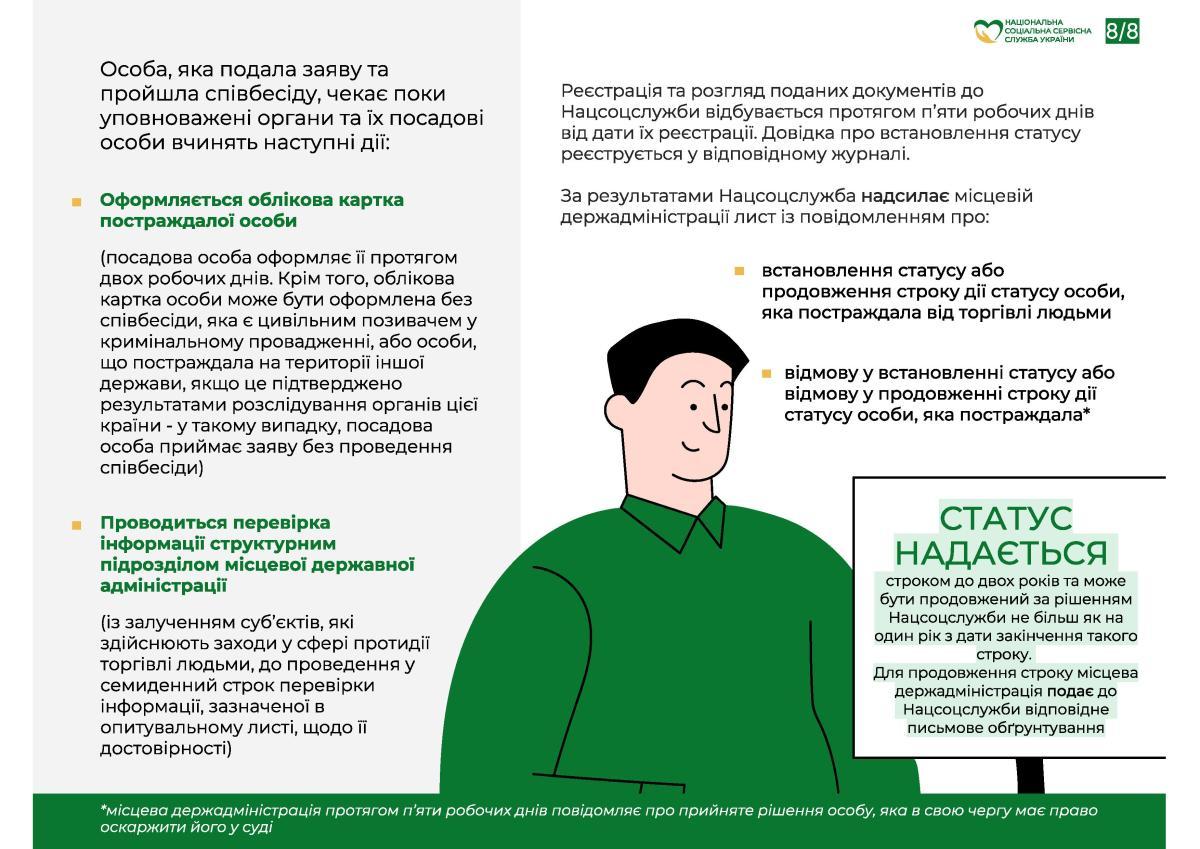 НАЦІОНАЛЬНА СОЦІАЛЬНА СЕРВІСНА СЛУЖБА УКРАЇНИ

8/8

Особа, яка подала заяву та пройшла співбесіду, чекає поки уповноважені органи та їх посадові особи вчинять наступні дії:

Оформляється облікова картка постраждалої особи

(посадова особа оформляє її протягом двох робочих днів. Крім того, облікова картка особи може бути оформлена без співбесіди, яка є цивільним позивачем у кримінальному провадженні, або особи, що постраждала на території іншої держави, якщо це підтверджено результатами розслідування органів цієї країни - у такому випадку, посадова особа приймає заяву без проведення співбесіди)

Проводиться перевірка інформації структурним підрозділом місцевої державної адміністрації

(із залученням суб'єктів, які здійснюють заходи у сфері протидії торгівлі людьми, до проведення у семиденний строк перевірки інформації, зазначеної в опитувальному листі, щодо її достовірності)

Реєстрація та розгляд поданих документів до Нацсоцслужби відбувається протягом п'яти робочих днів від дати їх реєстрації. Довідка про встановлення статусу реєструється у відповідному журналі.

За результатами Нацсоцслужба надсилає місцевій держадміністрації лист із повідомленням про:

встановлення статусу або продовження строку дії статусу особи, яка постраждала від торгівлі людьми

відмову у встановленні статусу або відмову у продовженні строку дії статусу особи, яка постраждала*

СТАТУС НАДАЄТЬСЯ

строком до двох років та може бути продовжений за рішенням Нацсоцслужби не більш як на один рік з дати закінчення такого строку.
Для продовження строку місцева держадміністрація подає до Нацсоцслужби відповідне письмове обґрунтування

*місцева держадміністрація протягом п'яти робочих днів повідомляє про прийняте рішення особу, яка в свою чергу має право оскаржити його у суді